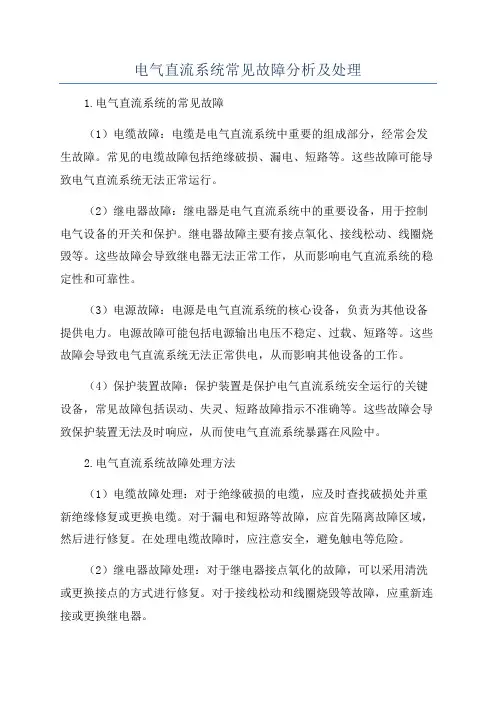 电气直流系统常见故障分析及处理

1.电气直流系统的常见故障

（1）电缆故障：电缆是电气直流系统中重要的组成部分，经常会发生故障。常见的电缆故障包括绝缘破损、漏电、短路等。这些故障可能导致电气直流系统无法正常运行。

（2）继电器故障：继电器是电气直流系统中的重要设备，用于控制电气设备的开关和保护。继电器故障主要有接点氧化、接线松动、线圈烧毁等。这些故障会导致继电器无法正常工作，从而影响电气直流系统的稳定性和可靠性。

（3）电源故障：电源是电气直流系统的核心设备，负责为其他设备提供电力。电源故障可能包括电源输出电压不稳定、过载、短路等。这些故障会导致电气直流系统无法正常供电，从而影响其他设备的工作。

（4）保护装置故障：保护装置是保护电气直流系统安全运行的关键设备，常见故障包括误动、失灵、短路故障指示不准确等。这些故障会导致保护装置无法及时响应，从而使电气直流系统暴露在风险中。

2.电气直流系统故障处理方法

（1）电缆故障处理：对于绝缘破损的电缆，应及时查找破损处并重新绝缘修复或更换电缆。对于漏电和短路等故障，应首先隔离故障区域，然后进行修复。在处理电缆故障时，应注意安全，避免触电等危险。

（2）继电器故障处理：对于继电器接点氧化的故障，可以采用清洗或更换接点的方式进行修复。对于接线松动和线圈烧毁等故障，应重新连接或更换继电器。